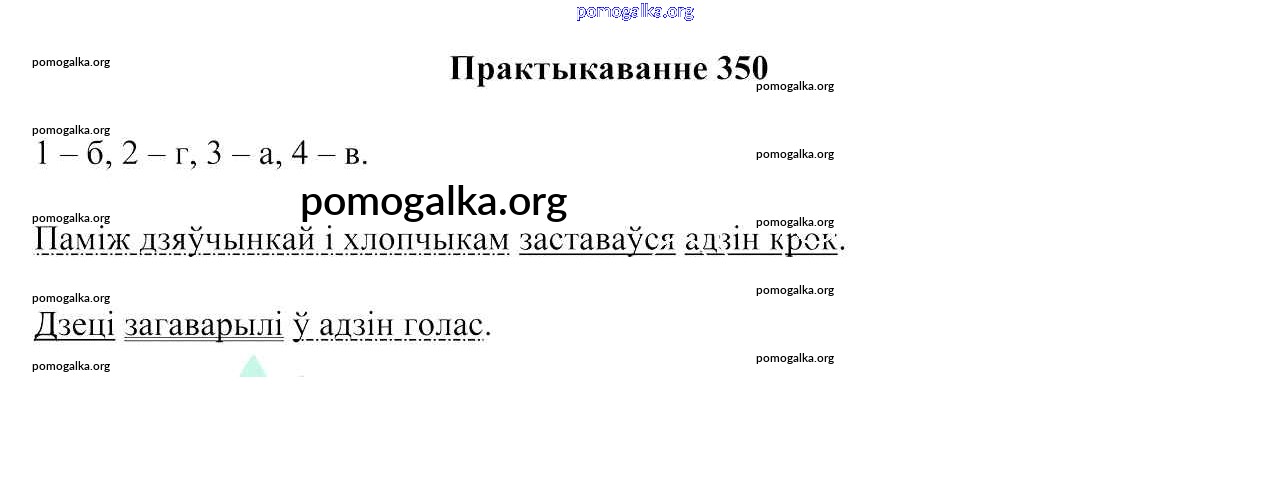 Практыкаванне 350

1 – б, 2 – г, 3 – а, 4 – в.

Паміж дзяўчынкай і хлопчыкам заставаўся адзін крок.

Дзеці загаварылі ў адзін голас.

pomogalka.org